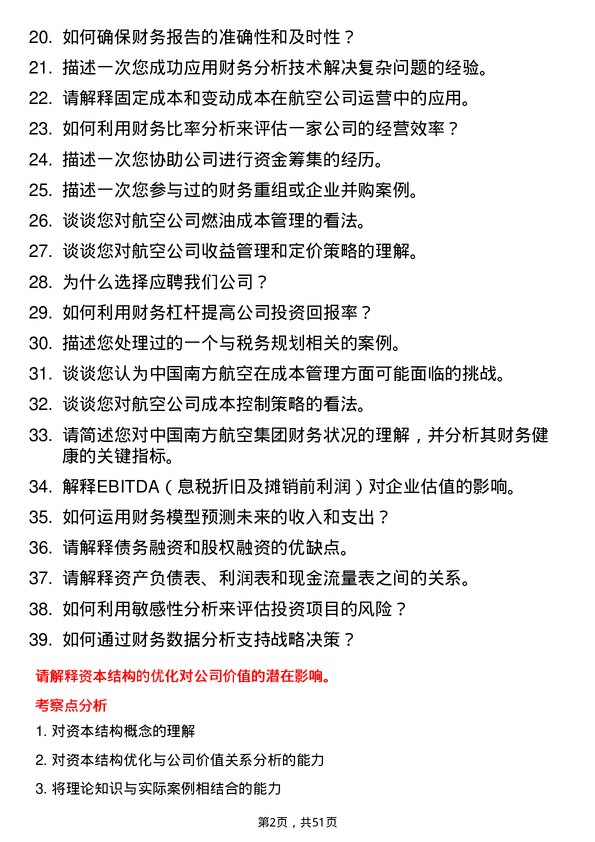 20. 如何确保财务报告的准确性和及时性？

21. 描述一次您成功应用财务分析技术解决复杂问题的经验。

22. 请解释固定成本和变动成本在航空公司运营中的应用。

23. 如何利用财务比率分析来评估一家公司的经营效率？

24. 描述一次您协助公司进行资金筹集的经历。

25. 描述一次您参与过的财务重组或企业并购案例。

26. 谈谈您对航空公司燃油成本管理的看法。

27. 谈谈您对航空公司收益管理和定价策略的理解。

28. 为什么选择应聘我们公司？

29. 如何利用财务杠杆提高公司投资回报率？

30. 描述您处理过的一个与税务规划相关的案例。

31. 谈谈您认为中国南方航空在成本管理方面可能面临的挑战。

32. 谈谈您对航空公司成本控制策略的看法。

33. 请简述您对中国南方航空集团财务状况的理解，并分析其财务健康的关键指标。

34. 解释EBITDA（息税折旧及摊销前利润）对企业估值的影响。

35. 如何运用财务模型预测未来的收入和支出？

36. 请解释债务融资和股权融资的优缺点。

37. 请解释资产负债表、利润表和现金流量表之间的关系。

38. 如何利用敏感性分析来评估投资项目的风险？

39. 如何通过财务数据分析支持战略决策？

请解释资本结构的优化对公司价值的潜在影响。

考察点分析

1. 对资本结构概念的理解

2. 对资本结构优化与公司价值关系分析的能力

3. 将理论知识与实际案例相结合的能力

第2页，共51页